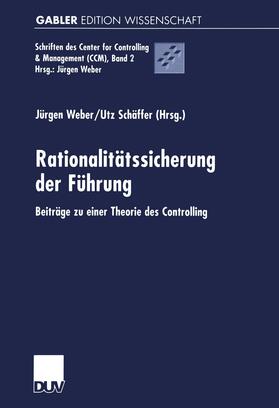 GABLER EDITION WISSENSCHAFT

Schriften des Center for Controlling & Management (CCM), Band 2
Hrsg.: Jürgen Weber

Jürgen Weber/Utz Schäffer (Hrsg.)

Rationalitätssicherung der Führung

Beiträge zu einer Theorie des Controlling

DUV